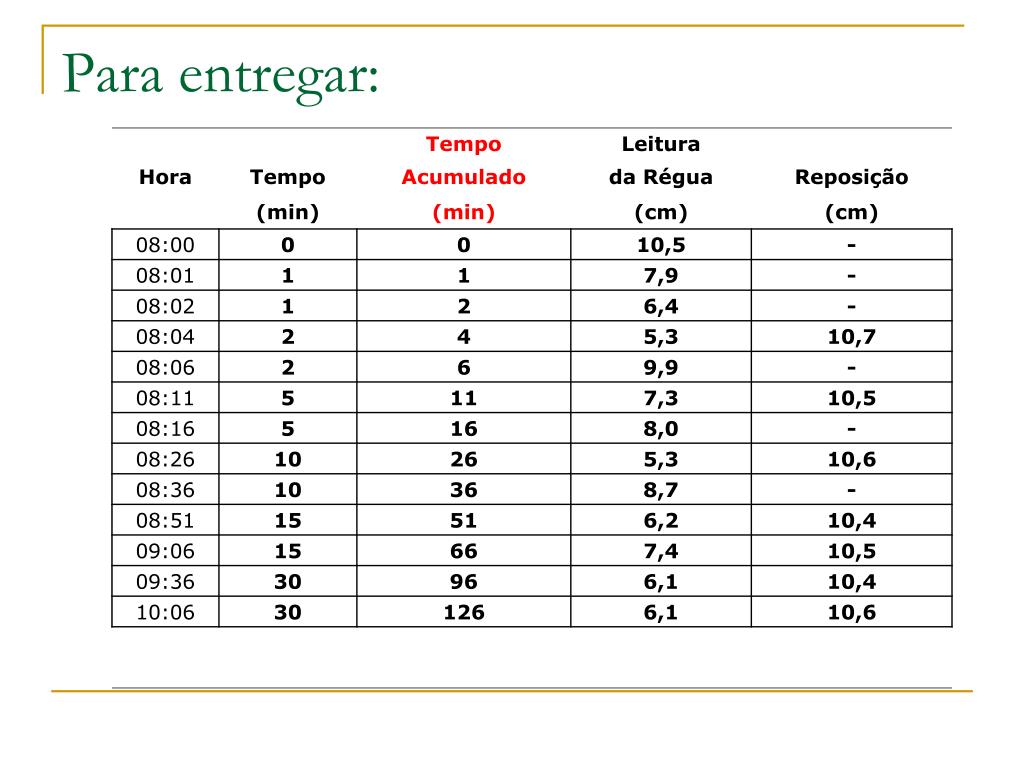 Para entregar:

| Hora | Tempo (min) | Tempo Acumulado (min) | Leitura da Régua (cm) | Reposição (cm) |
|---|---|---|---|---|
| 08:00 | 0 | 0 | 10,5 | - |
| 08:01 | 1 | 1 | 7,9 | - |
| 08:02 | 1 | 2 | 6,4 | - |
| 08:04 | 2 | 4 | 5,3 | 10,7 |
| 08:06 | 2 | 6 | 9,9 | - |
| 08:11 | 5 | 11 | 7,3 | 10,5 |
| 08:16 | 5 | 16 | 8,0 | - |
| 08:26 | 10 | 26 | 5,3 | 10,6 |
| 08:36 | 10 | 36 | 8,7 | - |
| 08:51 | 15 | 51 | 6,2 | 10,4 |
| 09:06 | 15 | 66 | 7,4 | 10,5 |
| 09:36 | 30 | 96 | 6,1 | 10,4 |
| 10:06 | 30 | 126 | 6,1 | 10,6 |